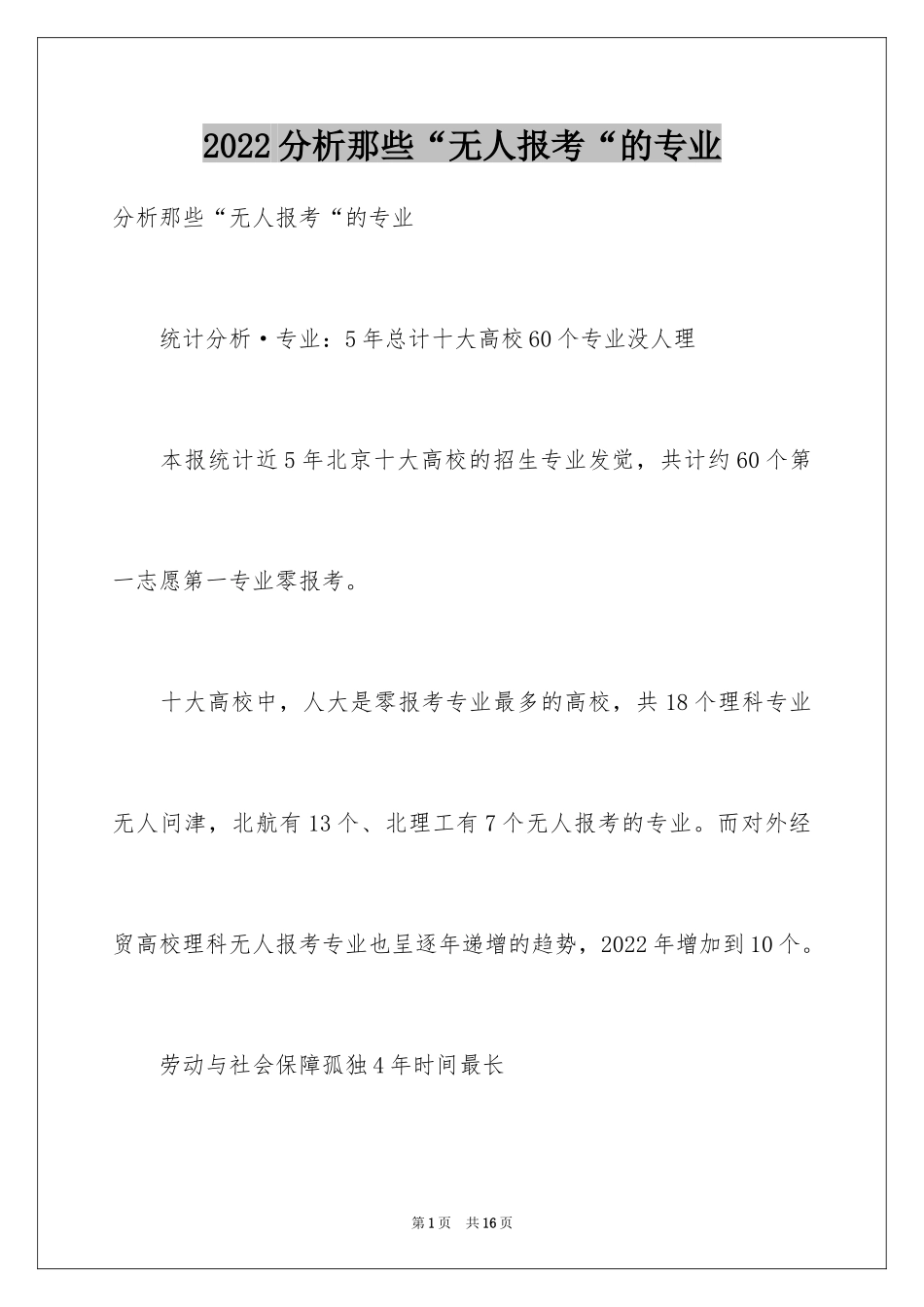 2022分析那些“无人报考“的专业

分析那些“无人报考“的专业

统计分析·专业：5年总计十大高校60个专业没人理

本报统计近5年北京十大高校的招生专业发觉，共计约60个第一志愿第一专业零报考。

十大高校中，人大是零报考专业最多的高校，共18个理科专业无人问津，北航有13个、北理工有7个无人报考的专业。而对外经贸高校理科无人报考专业也呈逐年递增的趋势，2022年增加到10个。

劳动与社会保障孤独4年时间最长

第1页 共16页